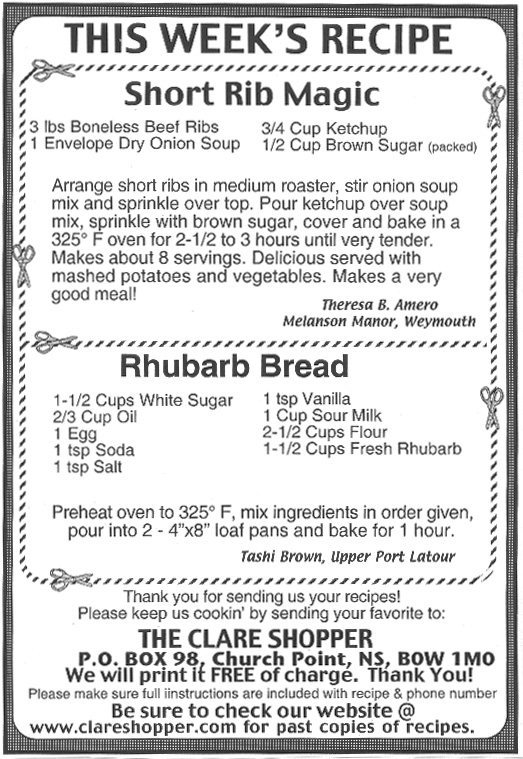 THIS WEEK'S RECIPE

Short Rib Magic

3 lbs Boneless Beef Ribs
1 Envelope Dry Onion Soup

3/4 Cup Ketchup
1/2 Cup Brown Sugar (packed)

Arrange short ribs in medium roaster, stir onion soup mix and sprinkle over top. Pour ketchup over soup mix, sprinkle with brown sugar, cover and bake in a 325° F oven for 2-1/2 to 3 hours until very tender. Makes about 8 servings. Delicious served with mashed potatoes and vegetables. Makes a very good meal!

Theresa B. Amero
Melanson Manor, Weymouth

Rhubarb Bread

1-1/2 Cups White Sugar
2/3 Cup Oil
1 Egg
1 tsp Soda
1 tsp Salt

1 tsp Vanilla
1 Cup Sour Milk
2-1/2 Cups Flour
1-1/2 Cups Fresh Rhubarb

Preheat oven to 325° F, mix ingredients in order given, pour into 2 - 4"x8" loaf pans and bake for 1 hour.

Tashi Brown, Upper Port Latour

Thank you for sending us your recipes!
Please keep us cookin' by sending your favorite to:

THE CLARE SHOPPER
P.O. BOX 98, Church Point, NS, B0W 1M0
We will print it FREE of charge. Thank You!
Please make sure full iinstructions are included with recipe & phone number
Be sure to check our website @
www.clareshopper.com for past copies of recipes.